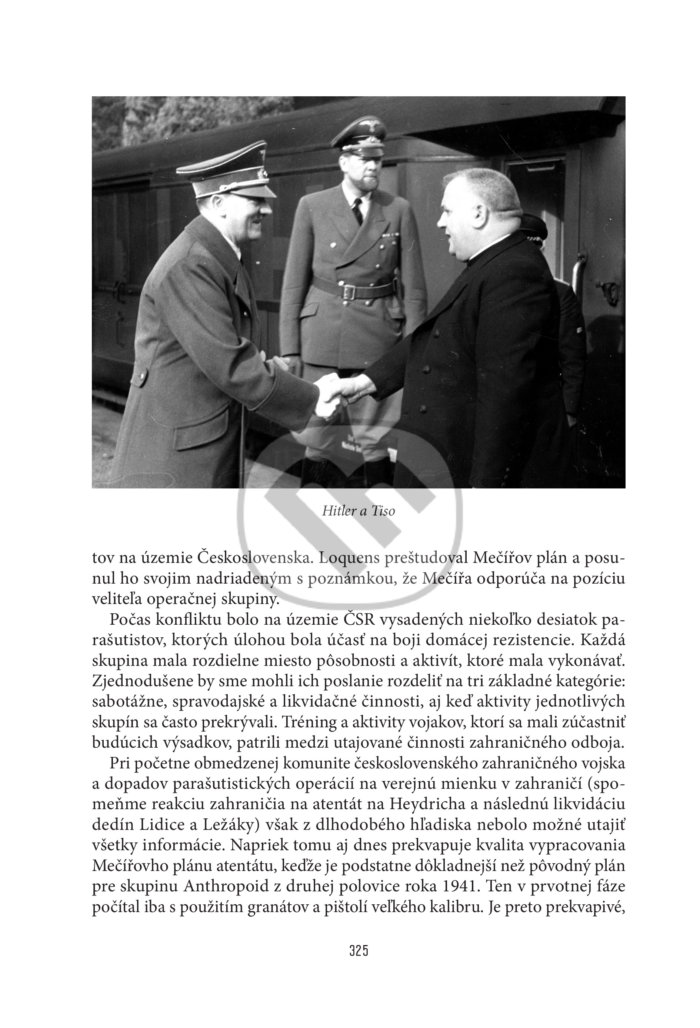 Hitler a Tiso

tov na územie Československa. Loquens preštudoval Mečířov plán a posunul ho svojim nadriadeným s poznámkou, že Mečířa odporúča na pozíciu veliteľa operačnej skupiny.

Počas konfliktu bolo na územie ČSR vysadených niekoľko desiatok parašutistov, ktorých úlohou bola účasť na boji domácej rezistencie. Každá skupina mala rozdielne miesto pôsobnosti a aktivít, ktoré mala vykonávať. Zjednodušene by sme mohli ich poslanie rozdeliť na tri základné kategórie: sabotážne, spravodajské a likvidačné činnosti, aj keď aktivity jednotlivých skupín sa často prekrývali. Tréning a aktivity vojakov, ktorí sa mali zúčastniť budúcich výsadkov, patrili medzi utajované činnosti zahraničného odboja.

Pri početne obmedzenej komunite československého zahraničného vojska a dopadov parašutistických operácií na verejnú mienku v zahraničí (spomeňme reakciu zahraničia na atentát na Heydricha a následnú likvidáciu dedín Lidice a Ležáky) však z dlhodobého hľadiska nebolo možné utajiť všetky informácie. Napriek tomu aj dnes prekvapuje kvalita vypracovania Mečířovho plánu atentátu, keďže je podstatne dôkladnejší než pôvodný plán pre skupinu Anthropoid z druhej polovice roka 1941. Ten v prvotnej fáze počítal iba s použitím granátov a pištolí veľkého kalibru. Je preto prekvapivé,

325